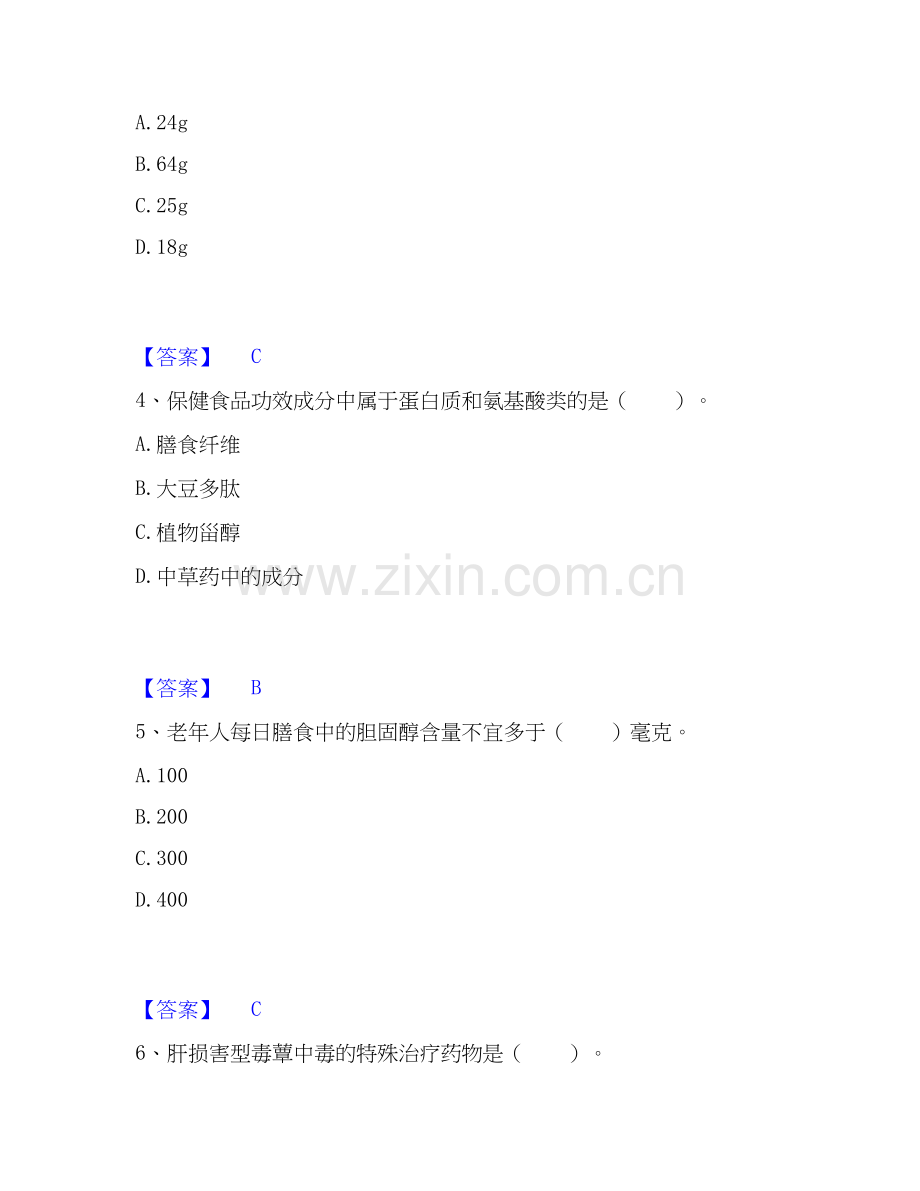 A.24g

B.64g

C.25g

D.18g

【答案】 C

4、保健食品功效成分中属于蛋白质和氨基酸类的是（ ）。

A.膳食纤维

B.大豆多肽

C.植物甾醇

D.中草药中的成分

【答案】 B

5、老年人每日膳食中的胆固醇含量不宜多于（ ）毫克。

A.100

B.200

C.300

D.400

【答案】 C

6、肝损害型毒蕈中毒的特殊治疗药物是（ ）。

www.zixin.com.cn